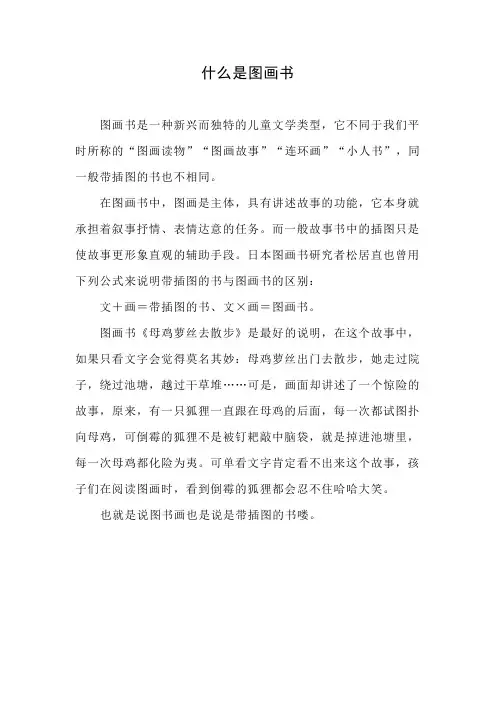 什么是图画书

图画书是一种新兴而独特的儿童文学类型，它不同于我们平时所称的“图画读物”“图画故事”“连环画”“小人书”，同一般带插图的书也不相同。

在图画书中，图画是主体，具有讲述故事的功能，它本身就承担着叙事抒情、表情达意的任务。而一般故事书中的插图只是使故事更形象直观的辅助手段。日本图画书研究者松居直也曾用下列公式来说明带插图的书与图画书的区别：

文＋画＝带插图的书、文×画＝图画书。

图画书《母鸡萝丝去散步》是最好的说明，在这个故事中，如果只看文字会觉得莫名其妙：母鸡萝丝出门去散步，她走过院子，绕过池塘，越过干草堆……可是，画面却讲述了一个惊险的故事，原来，有一只狐狸一直跟在母鸡的后面，每一次都试图扑向母鸡，可倒霉的狐狸不是被钉耙敲中脑袋，就是掉进池塘里，每一次母鸡都化险为夷。可单看文字肯定看不出来这个故事，孩子们在阅读图画时，看到倒霉的狐狸都会忍不住哈哈大笑。

也就是说图书画也是说是带插图的书喽。